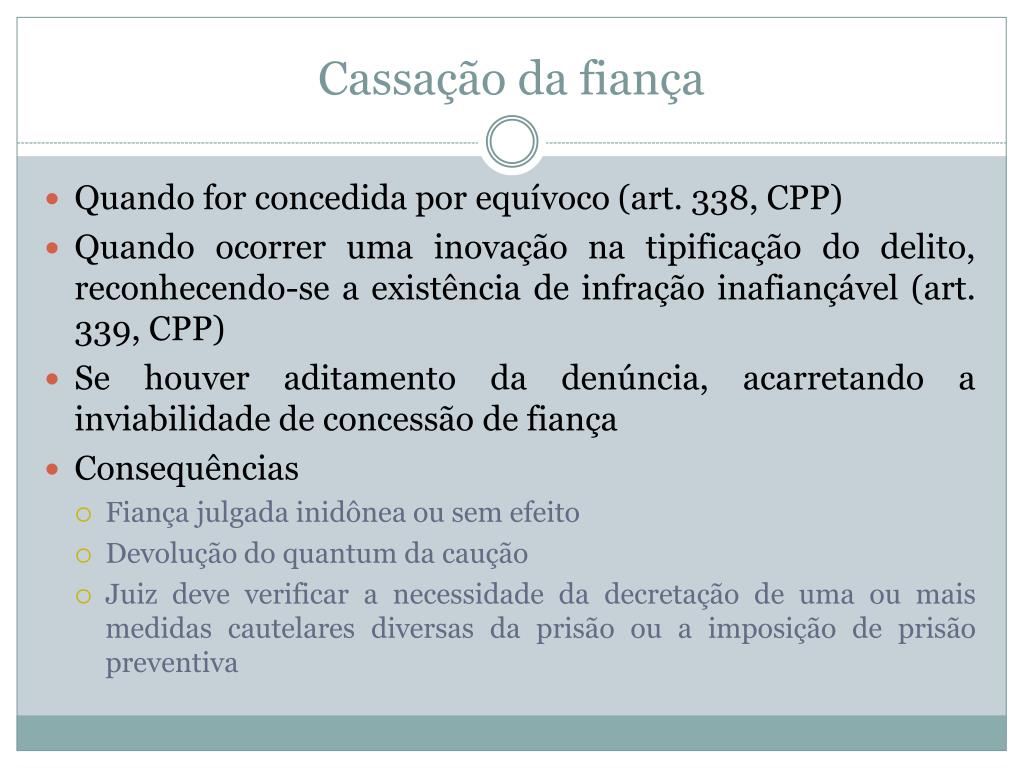 Cassação da fiança

- Quando for concedida por equívoco (art. 338, CPP)
- Quando ocorrer uma inovação na tipificação do delito, reconhecendo-se a existência de infração inafiançável (art. 339, CPP)
- Se houver aditamento da denúncia, acarretando a inviabilidade de concessão de fiança
- Consequências
  - Fiança julgada inidônea ou sem efeito
  - Devolução do quantum da caução
  - Juiz deve verificar a necessidade da decretação de uma ou mais medidas cautelares diversas da prisão ou a imposição de prisão preventiva